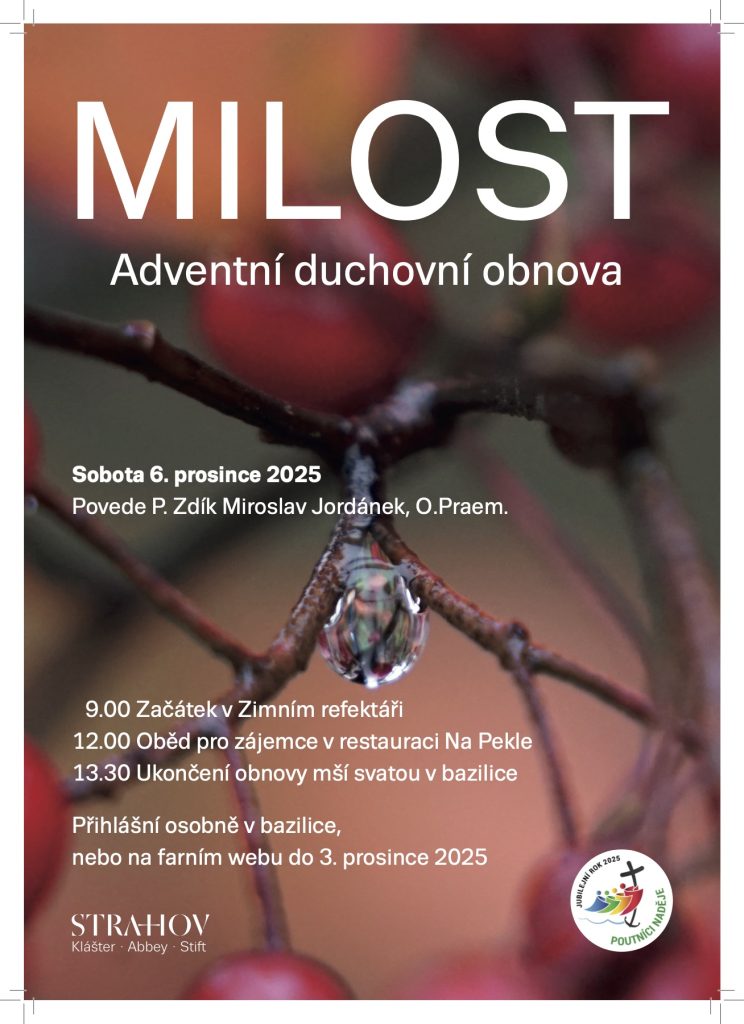 MILOST

Adventní duchovní obnova

Sobota 6. prosince 2025

Povede P. Zdík Miroslav Jordánek, O.Praem.

9.00 Začátek v Zimním refektáři
12.00 Oběd pro zájemce v restauraci Na Pekle
13.30 Ukončení obnovy mší svatou v bazilice

Přihlášní osobně v bazilice,
nebo na farním webu do 3. prosince 2025

STRAHOV
Klášter · Abbey · Stift

JUBILEJNÍ ROK 2025
POUTNÍCI NADĚJE